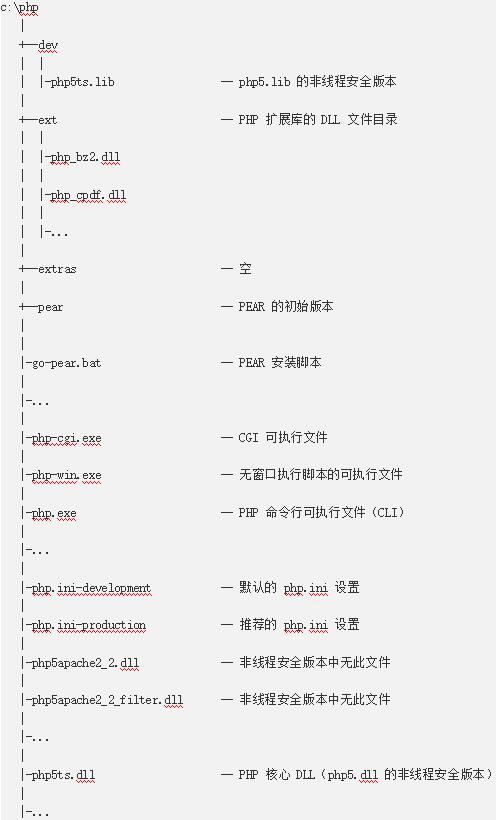 c:\php
|
+--dev
| |
| |-php5ts.lib — php5.lib 的非线程安全版本
|
+--ext — PHP 扩展库的 DLL 文件目录
| |
| |-php_bz2.dll
| |
| |-php_cpdf.dll
| |
| |-...
|
+--extras — 空
|
+--pear — PEAR 的初始版本
|
|
|-go-pear.bat — PEAR 安装脚本
|
|-...
|
|-php-cgi.exe — CGI 可执行文件
|
|-php-win.exe — 无窗口执行脚本的可执行文件
|
|-php.exe — PHP 命令行可执行文件（CLI）
|
|-...
|
|-php.ini-development — 默认的 php.ini 设置
|
|-php.ini-production — 推荐的 php.ini 设置
|
|-php5apache2_2.dll — 非线程安全版本中无此文件
|
|-php5apache2_2_filter.dll — 非线程安全版本中无此文件
|
|-...
|
|-php5ts.dll — PHP 核心 DLL（php5.dll 的非线程安全版本）
|
|-...